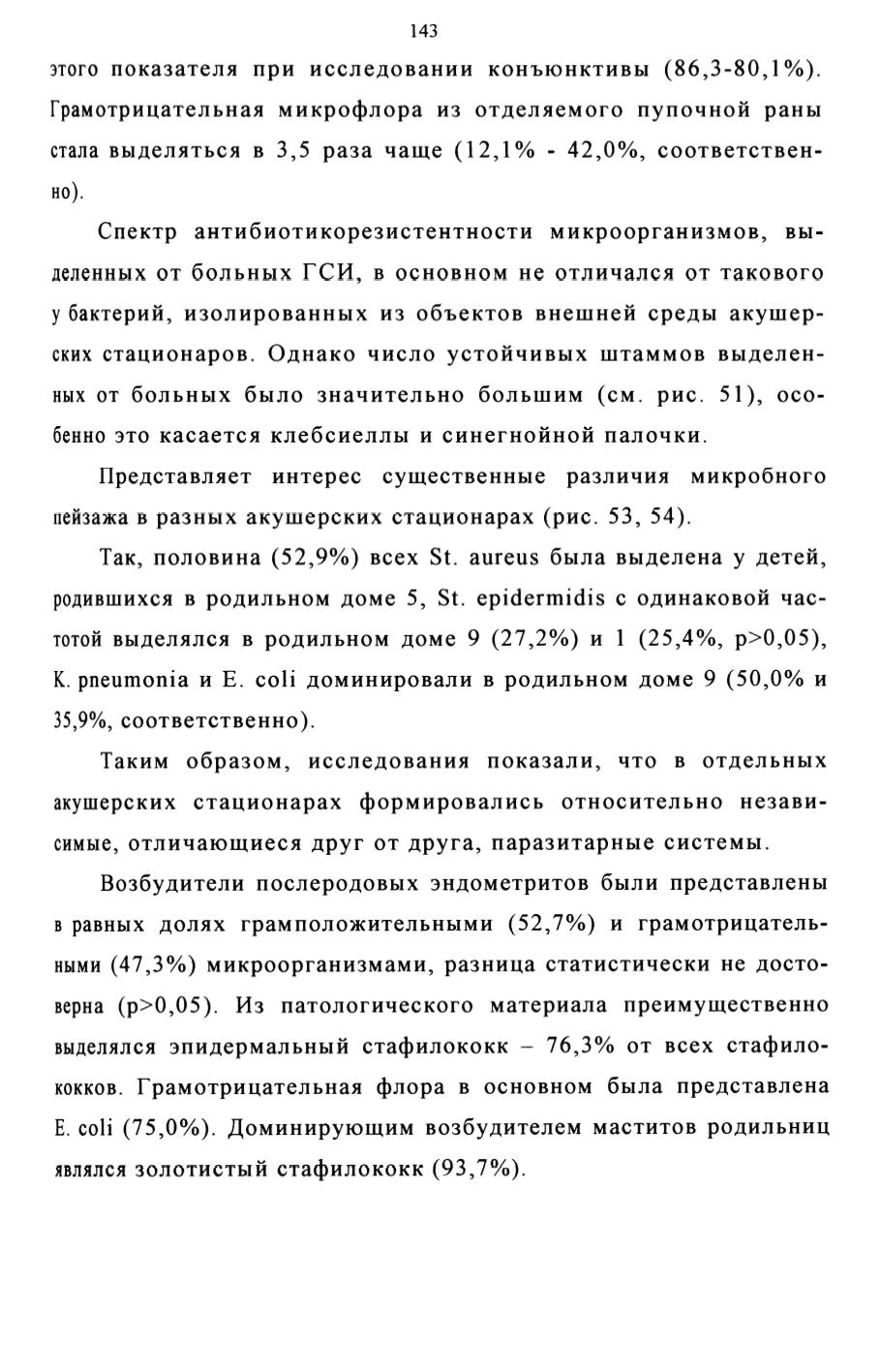 143

этого показателя при исследовании конъюнктивы (86,3-80,1%). Грамотрицательная микрофлора из отделяемого пупочной раны стала выделяться в 3,5 раза чаще (12,1% - 42,0%, соответственно).

Спектр антибиотикорезистентности микроорганизмов, выделенных от больных ГСИ, в основном не отличался от такового у бактерий, изолированных из объектов внешней среды акушерских стационаров. Однако число устойчивых штаммов выделенных от больных было значительно большим (см. рис. 51), особенно это касается клебсиеллы и синегнойной палочки.

Представляет интерес существенные различия микробного пейзажа в разных акушерских стационарах (рис. 53, 54).

Так, половина (52,9%) всех St. aureus была выделена у детей, родившихся в родильном доме 5, St. epidermidis с одинаковой частотой выделялся в родильном доме 9 (27,2%) и 1 (25,4%, p>0,05), K. pneumonia и E. coli доминировали в родильном доме 9 (50,0% и 35,9%, соответственно).

Таким образом, исследования показали, что в отдельных акушерских стационарах формировались относительно независимые, отличающиеся друг от друга, паразитарные системы.

Возбудители послеродовых эндометритов были представлены в равных долях грамположительными (52,7%) и грамотрицательными (47,3%) микроорганизмами, разница статистически не достоверна (p>0,05). Из патологического материала преимущественно выделялся эпидермальный стафилококк – 76,3% от всех стафилококков. Грамотрицательная флора в основном была представлена E. coli (75,0%). Доминирующим возбудителем маститов родильниц являлся золотистый стафилококк (93,7%).